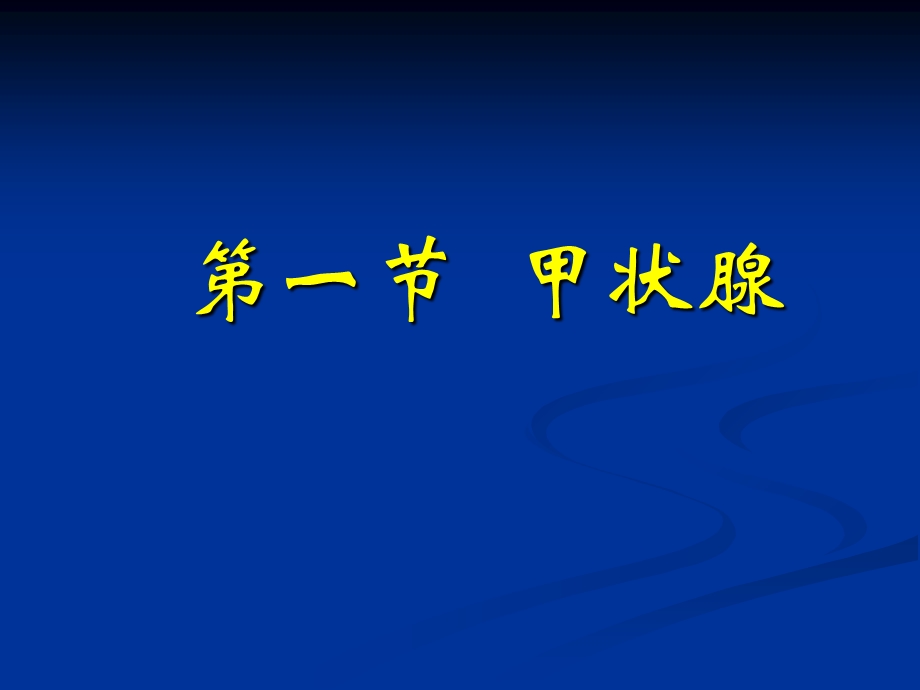 第一节　甲状腺